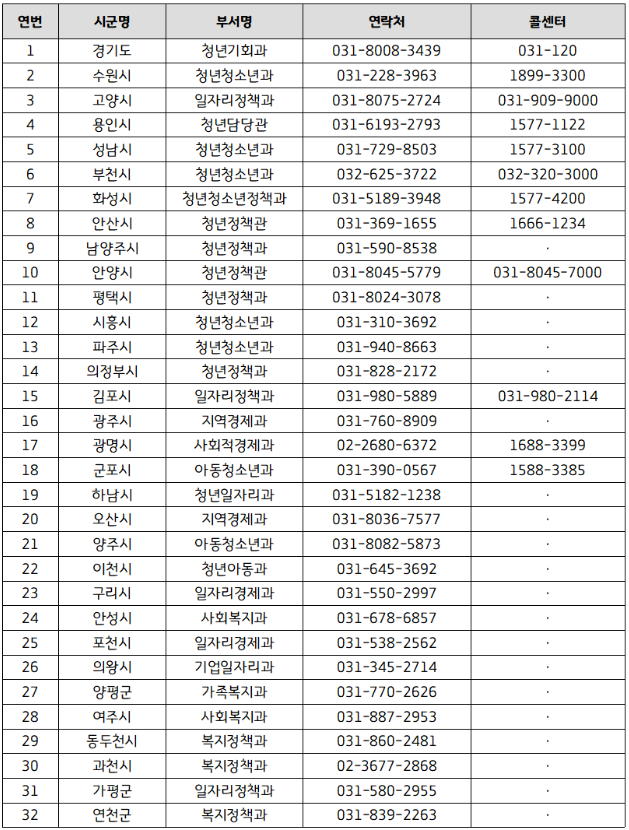 | 연번 | 시군명 | 부서명 | 연락처 | 콜센터 |
|---|---|---|---|---|
| 1 | 경기도 | 청년기회과 | 031-8008-3439 | 031-120 |
| 2 | 수원시 | 청년청소년과 | 031-228-3963 | 1899-3300 |
| 3 | 고양시 | 일자리정책과 | 031-8075-2724 | 031-909-9000 |
| 4 | 용인시 | 청년담당관 | 031-6193-2793 | 1577-1122 |
| 5 | 성남시 | 청년청소년과 | 031-729-8503 | 1577-3100 |
| 6 | 부천시 | 청년청소년과 | 032-625-3722 | 032-320-3000 |
| 7 | 화성시 | 청년청소년정책과 | 031-5189-3948 | 1577-4200 |
| 8 | 안산시 | 청년정책관 | 031-369-1655 | 1666-1234 |
| 9 | 남양주시 | 청년정책과 | 031-590-8538 | · |
| 10 | 안양시 | 청년정책관 | 031-8045-5779 | 031-8045-7000 |
| 11 | 평택시 | 청년정책과 | 031-8024-3078 | · |
| 12 | 시흥시 | 청년청소년과 | 031-310-3692 | · |
| 13 | 파주시 | 청년청소년과 | 031-940-8663 | · |
| 14 | 의정부시 | 청년정책과 | 031-828-2172 | · |
| 15 | 김포시 | 일자리정책과 | 031-980-5889 | 031-980-2114 |
| 16 | 광주시 | 지역경제과 | 031-760-8909 | · |
| 17 | 광명시 | 사회적경제과 | 02-2680-6372 | 1688-3399 |
| 18 | 군포시 | 아동청소년과 | 031-390-0567 | 1588-3385 |
| 19 | 하남시 | 청년일자리과 | 031-5182-1238 | · |
| 20 | 오산시 | 지역경제과 | 031-8036-7577 | · |
| 21 | 양주시 | 아동청소년과 | 031-8082-5873 | · |
| 22 | 이천시 | 청년아동과 | 031-645-3692 | · |
| 23 | 구리시 | 일자리경제과 | 031-550-2997 | · |
| 24 | 안성시 | 사회복지과 | 031-678-6857 | · |
| 25 | 포천시 | 일자리경제과 | 031-538-2562 | · |
| 26 | 의왕시 | 기업일자리과 | 031-345-2714 | · |
| 27 | 양평군 | 가족복지과 | 031-770-2626 | · |
| 28 | 여주시 | 사회복지과 | 031-887-2953 | · |
| 29 | 동두천시 | 복지정책과 | 031-860-2481 | · |
| 30 | 과천시 | 복지정책과 | 02-3677-2868 | · |
| 31 | 가평군 | 일자리정책과 | 031-580-2955 | · |
| 32 | 연천군 | 복지정책과 | 031-839-2263 | · |